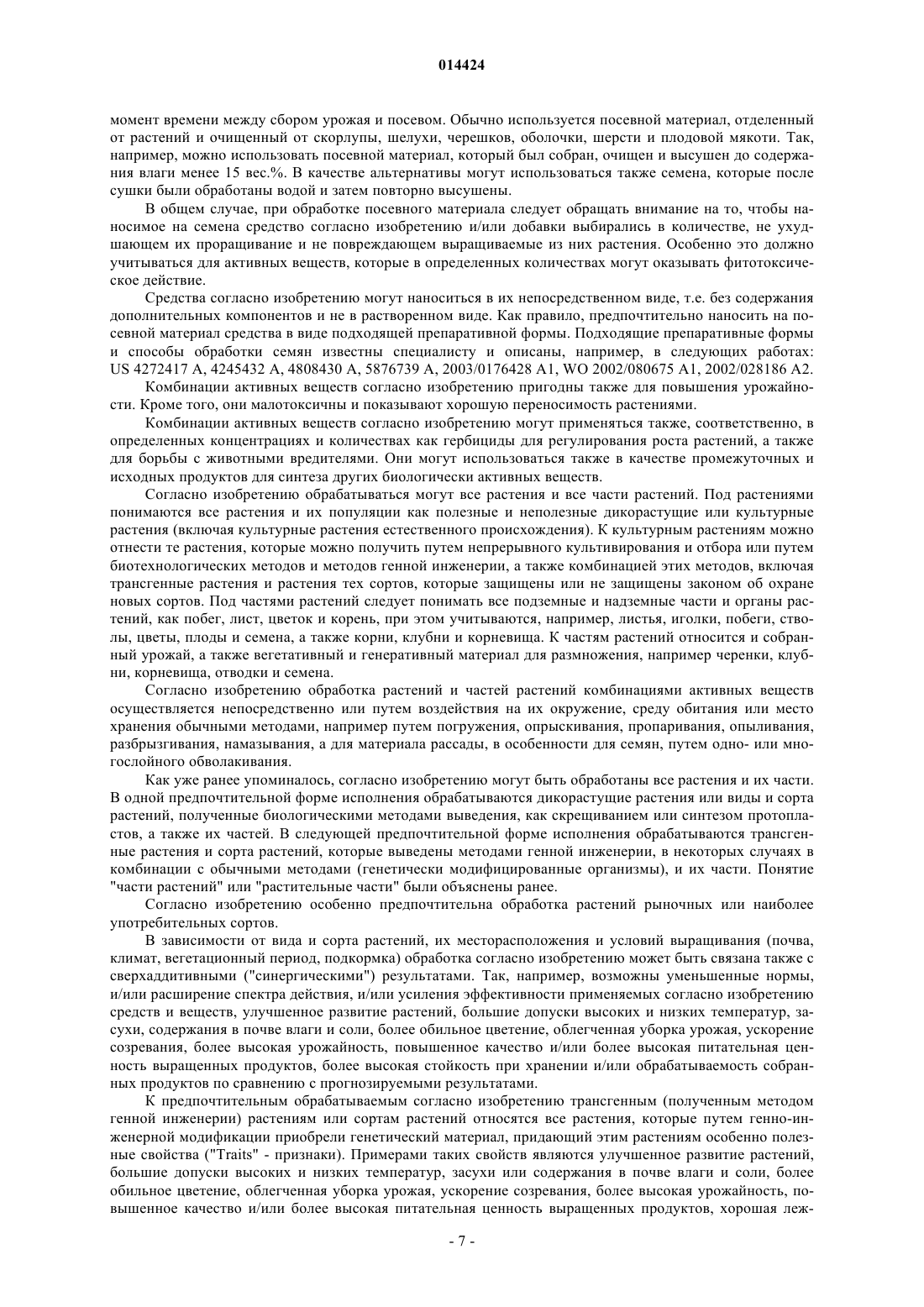 014424

момент времени между сбором урожая и посевом. Обычно используется посевной материал, отделенный от растений и очищенный от скорлупы, шелухи, черешков, оболочки, шерсти и плодовой мякоти. Так, например, можно использовать посевной материал, который был собран, очищен и высушен до содержания влаги менее 15 вес.%. В качестве альтернативы могут использоваться также семена, которые после сушки были обработаны водой и затем повторно высушены.

В общем случае, при обработке посевного материала следует обращать внимание на то, чтобы наносимое на семена средство согласно изобретению и/или добавки выбирались в количестве, не ухудшающем их проращивание и не повреждающем выращиваемые из них растения. Особенно это должно учитываться для активных веществ, которые в определенных количествах могут оказывать фитотоксическое действие.

Средства согласно изобретению могут наноситься в их непосредственном виде, т.е. без содержания дополнительных компонентов и не в растворенном виде. Как правило, предпочтительно наносить на посевной материал средства в виде подходящей препаративной формы. Подходящие препаративные формы и способы обработки семян известны специалисту и описаны, например, в следующих работах: US 4272417 A, 4245432 A, 4808430 A, 5876739 A, 2003/0176428 A1, WO 2002/080675 A1, 2002/028186 A2.

Комбинации активных веществ согласно изобретению пригодны также для повышения урожайности. Кроме того, они малотоксичны и показывают хорошую переносимость растениями.

Комбинации активных веществ согласно изобретению могут применяться также, соответственно, в определенных концентрациях и количествах как гербициды для регулирования роста растений, а также для борьбы с животными вредителями. Они могут использоваться также в качестве промежуточных и исходных продуктов для синтеза других биологически активных веществ.

Согласно изобретению обрабатываться могут все растения и все части растений. Под растениями понимаются все растения и их популяции как полезные и неполезные дикорастущие или культурные растения (включая культурные растения естественного происхождения). К культурным растениям можно отнести те растения, которые можно получить путем непрерывного культивирования и отбора или путем биотехнологических методов и методов генной инженерии, а также комбинацией этих методов, включая трансгенные растения и растения тех сортов, которые защищены или не защищены законом об охране новых сортов. Под частями растений следует понимать все подземные и надземные части и органы растений, как побег, лист, цветок и корень, при этом учитываются, например, листья, иголки, побеги, стволы, цветы, плоды и семена, а также корни, клубни и корневища. К частям растений относится и собранный урожай, а также вегетативный и генеративный материал для размножения, например черенки, клубни, корневища, отводки и семена.

Согласно изобретению обработка растений и частей растений комбинациями активных веществ осуществляется непосредственно или путем воздействия на их окружение, среду обитания или место хранения обычными методами, например путем погружения, опрыскивания, пропаривания, опыливания, разбрызгивания, намазывания, а для материала рассады, в особенности для семян, путем одно- или многослойного обволакивания.

Как уже ранее упоминалось, согласно изобретению могут быть обработаны все растения и их части. В одной предпочтительной форме исполнения обрабатываются дикорастущие растения или виды и сорта растений, полученные биологическими методами выведения, как скрещиванием или синтезом протопластов, а также их частей. В следующей предпочтительной форме исполнения обрабатываются трансгенные растения и сорта растений, которые выведены методами генной инженерии, в некоторых случаях в комбинации с обычными методами (генетически модифицированные организмы), и их части. Понятие "части растений" или "растительные части" были объяснены ранее.

Согласно изобретению особенно предпочтительна обработка растений рыночных или наиболее употребительных сортов.

В зависимости от вида и сорта растений, их месторасположения и условий выращивания (почва, климат, вегетационный период, подкормка) обработка согласно изобретению может быть связана также с сверхаддитивными ("синергическими") результатами. Так, например, возможны уменьшенные нормы, и/или расширение спектра действия, и/или усиления эффективности применяемых согласно изобретению средств и веществ, улучшенное развитие растений, большие допуски высоких и низких температур, засухи, содержания в почве влаги и соли, более обильное цветение, облегченная уборка урожая, ускорение созревания, более высокая урожайность, повышенное качество и/или более высокая питательная ценность выращенных продуктов, более высокая стойкость при хранении и/или обрабатываемость собранных продуктов по сравнению с прогнозируемыми результатами.

К предпочтительным обрабатываемым согласно изобретению трансгенным (полученным методом генной инженерии) растениям или сортам растений относятся все растения, которые путем генно-инженерной модификации приобрели генетический материал, придающий этим растениям особенно полезные свойства ("Traits" - признаки). Примерами таких свойств являются улучшенное развитие растений, большие допуски высоких и низких температур, засухи или содержания в почве влаги и соли, более обильное цветение, облегченная уборка урожая, ускорение созревания, более высокая урожайность, повышенное качество и/или более высокая питательная ценность выращенных продуктов, хорошая леж-

- 7 -